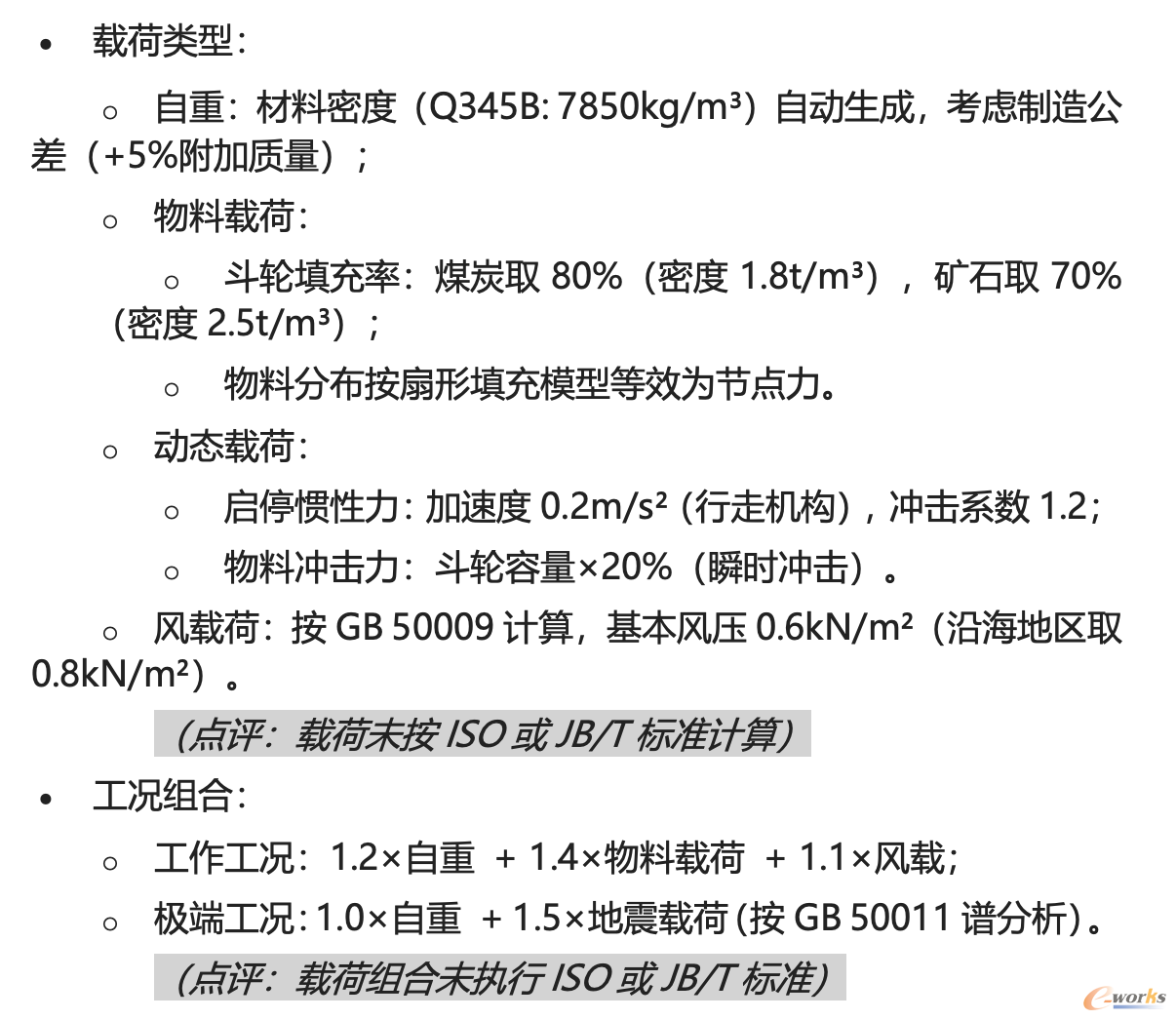 • 载荷类型：

○ 自重：材料密度（Q345B: 7850kg/m³）自动生成，考虑制造公差（+5%附加质量）；

○ 物料载荷：

○ 斗轮填充率：煤炭取 80%（密度 1.8t/m³），矿石取 70%（密度 2.5t/m³）；

○ 物料分布按扇形填充模型等效为节点力。

○ 动态载荷：

○ 启停惯性力：加速度 0.2m/s²（行走机构），冲击系数 1.2；

○ 物料冲击力：斗轮容量×20%（瞬时冲击）。

○ 风载荷：按 GB 50009 计算，基本风压 0.6kN/m²（沿海地区取 0.8kN/m²）。

（点评：载荷未按 ISO 或 JB/T 标准计算）

• 工况组合：

○ 工作工况：1.2×自重 + 1.4×物料载荷 + 1.1×风载；

○ 极端工况：1.0×自重 + 1.5×地震载荷（按 GB 50011 谱分析）。

（点评：载荷组合未执行 ISO 或 JB/T 标准）

e-works